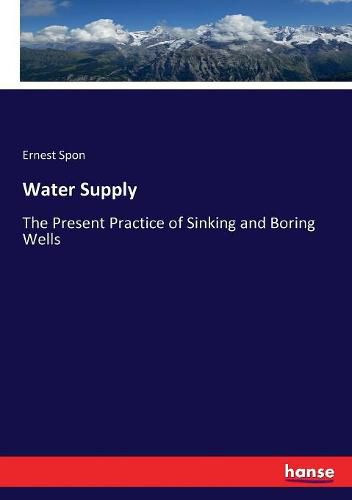 Ernest Spon

Water Supply

The Present Practice of Sinking and Boring Wells

hanse